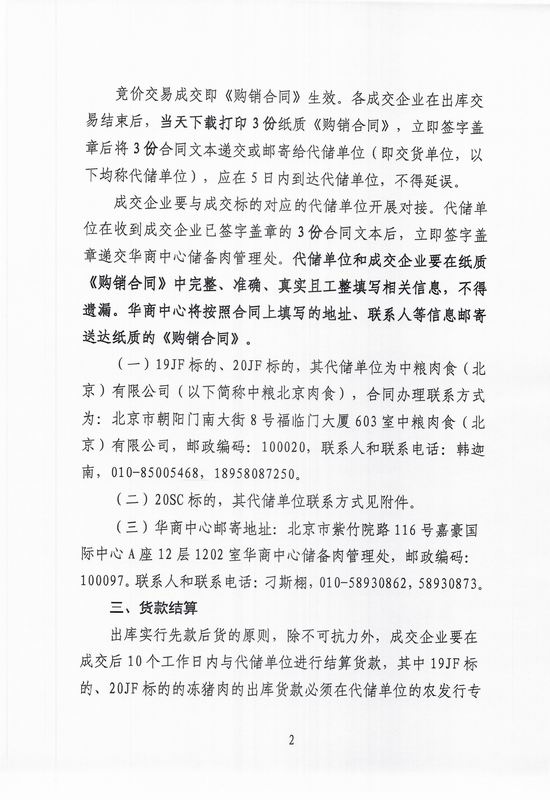 竞价交易成交即《购销合同》生效。各成交企业在出库交易结束后，当天下载打印3份纸质《购销合同》，立即签字盖章后将3份合同文本递交或邮寄给代储单位（即交货单位，以下均称代储单位），应在5日内到达代储单位，不得延误。

成交企业要与成交标的对应的代储单位开展对接。代储单位在收到成交企业已签字盖章的3份合同文本后，立即签字盖章递交华商中心储备肉管理处。代储单位和成交企业要在纸质《购销合同》中完整、准确、真实且工整填写相关信息，不得遗漏。华商中心将按照合同上填写的地址、联系人等信息邮寄送达纸质的《购销合同》。

（一）19JF标的、20JF标的，其代储单位为中粮肉食（北京）有限公司（以下简称中粮北京肉食），合同办理联系方式为：北京市朝阳门南大街8号福临门大厦603室中粮肉食（北京）有限公司，邮政编码：100020，联系人和联系电话：韩迦南，010-85005468，18958087250。

（二）20SC标的，其代储单位联系方式见附件。

（三）华商中心邮寄地址：北京市紫竹院路116号嘉豪国际中心A座12层1202室华商中心储备肉管理处，邮政编码：100097。联系人和联系电话：刁斯栩，010-58930862，58930873。

三、货款结算

出库实行先款后货的原则，除不可抗力外，成交企业要在成交后10个工作日内与代储单位进行结算货款，其中19JF标的、20JF标的的冻猪肉的出库货款必须在代储单位的农发行专

2